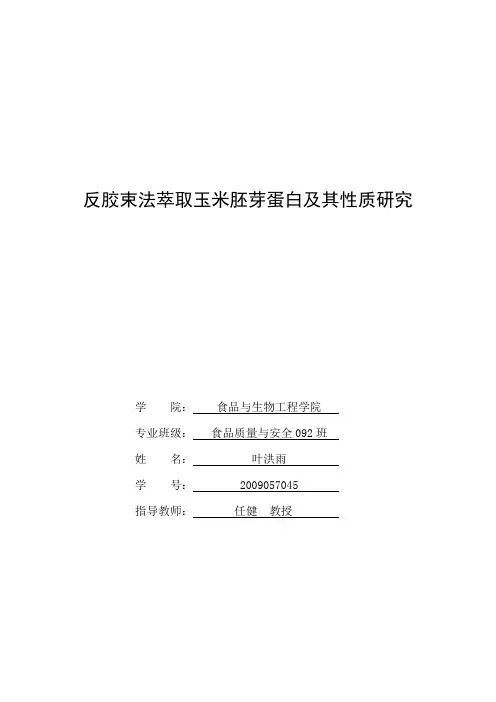 反胶束法萃取玉米胚芽蛋白及其性质研究

学　　院：食品与生物工程学院

专业班级：食品质量与安全 092 班

姓　　名：叶洪雨

学　　号：2009057045

指导教师：任健　教授